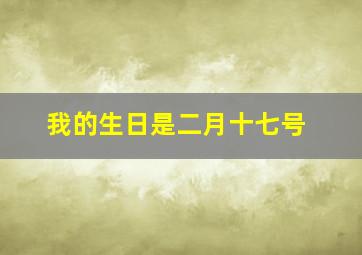 我的生日是二月十七号